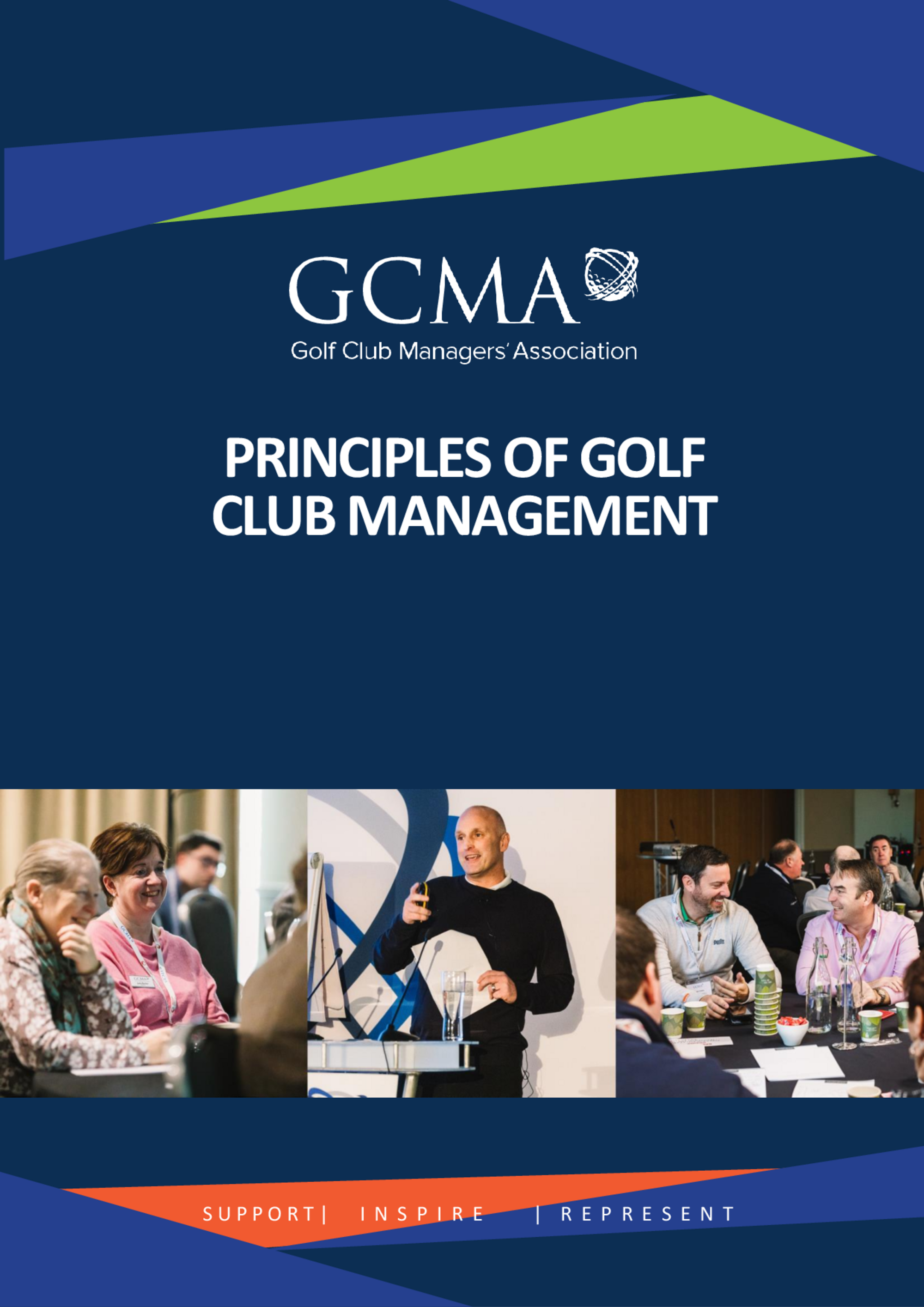 GCMA
Golf Club Managers' Association

PRINCIPLES OF GOLF CLUB MANAGEMENT

SUPPORT| INSPIRE | REPRESENT